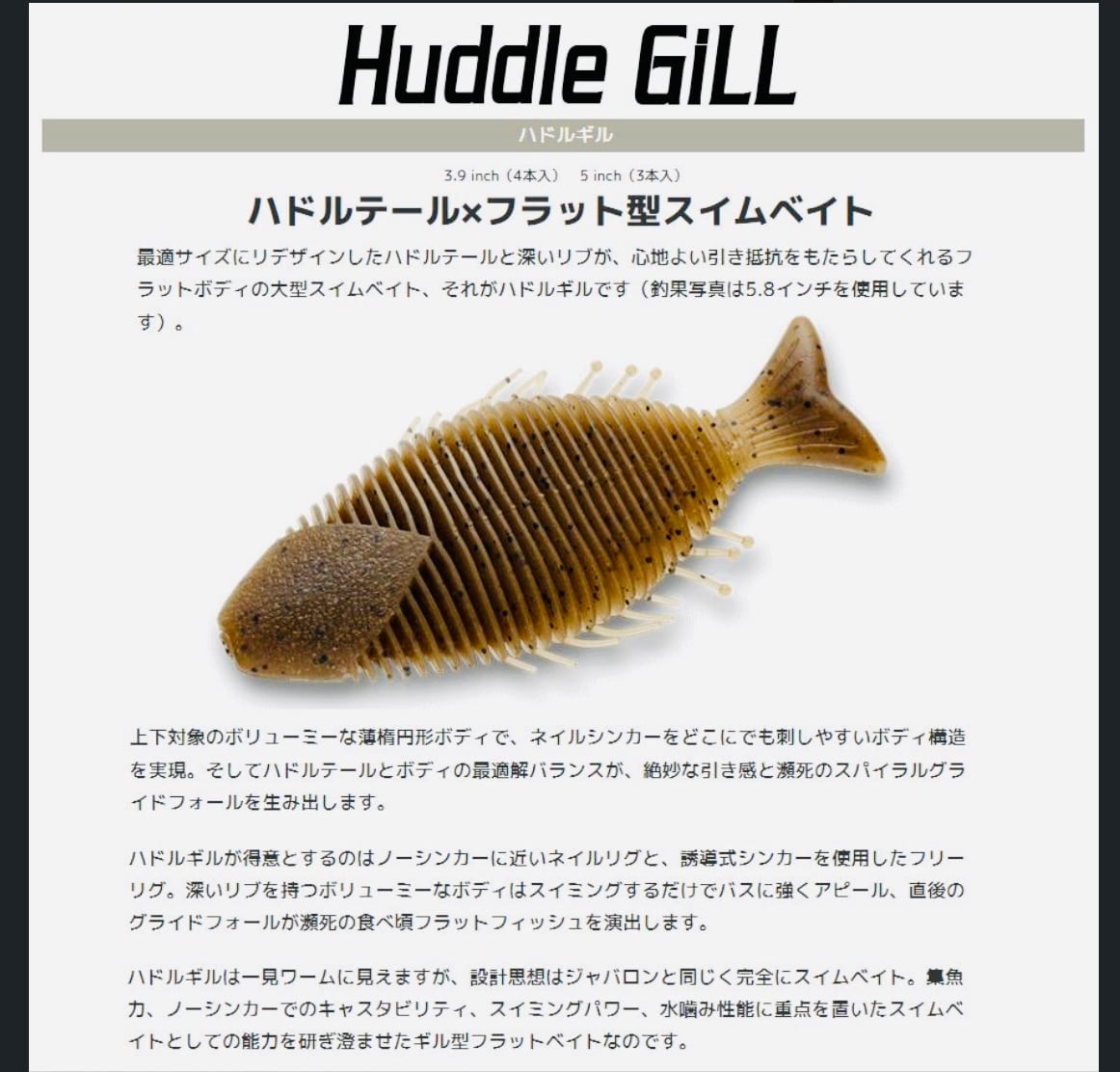 Huddle GiLL

ハドルギル

3.9 inch（4本入） 5 inch（3本入）

ハドルテール×フラット型スイムベイト

最適サイズにリデザインしたハドルテールと深いリブが、心地よい引き抵抗をもたらしてくれるフラットボディの大型スイムベイト、それがハドルギルです（釣果写真は5.8インチを使用しています）。

上下対象のボリューミーな薄楕円形ボディで、ネイルシンカーをどこにでも刺しやすいボディ構造を実現。そしてハドルテールとボディの最適解バランスが、絶妙な引き感と瀕死のスパイラルグライドフォールを生み出します。

ハドルギルが得意とするのはノーシンカーに近いネイルリグと、誘導式シンカーを使用したフリーリグ。深いリブを持つボリューミーなボディはスイミングするだけでバスに強くアピール、直後のグライドフォールが瀕死の食べ頃フラットフィッシュを演出します。

ハドルギルは一見ワームに見えますが、設計思想はジャバロンと同じく完全にスイムベイト。集魚力、ノーシンカーでのキャスタビリティ、スイミングパワー、水噛み性能に重点を置いたスイムベイトとしての能力を研ぎ澄ませたギル型フラットベイトなのです。